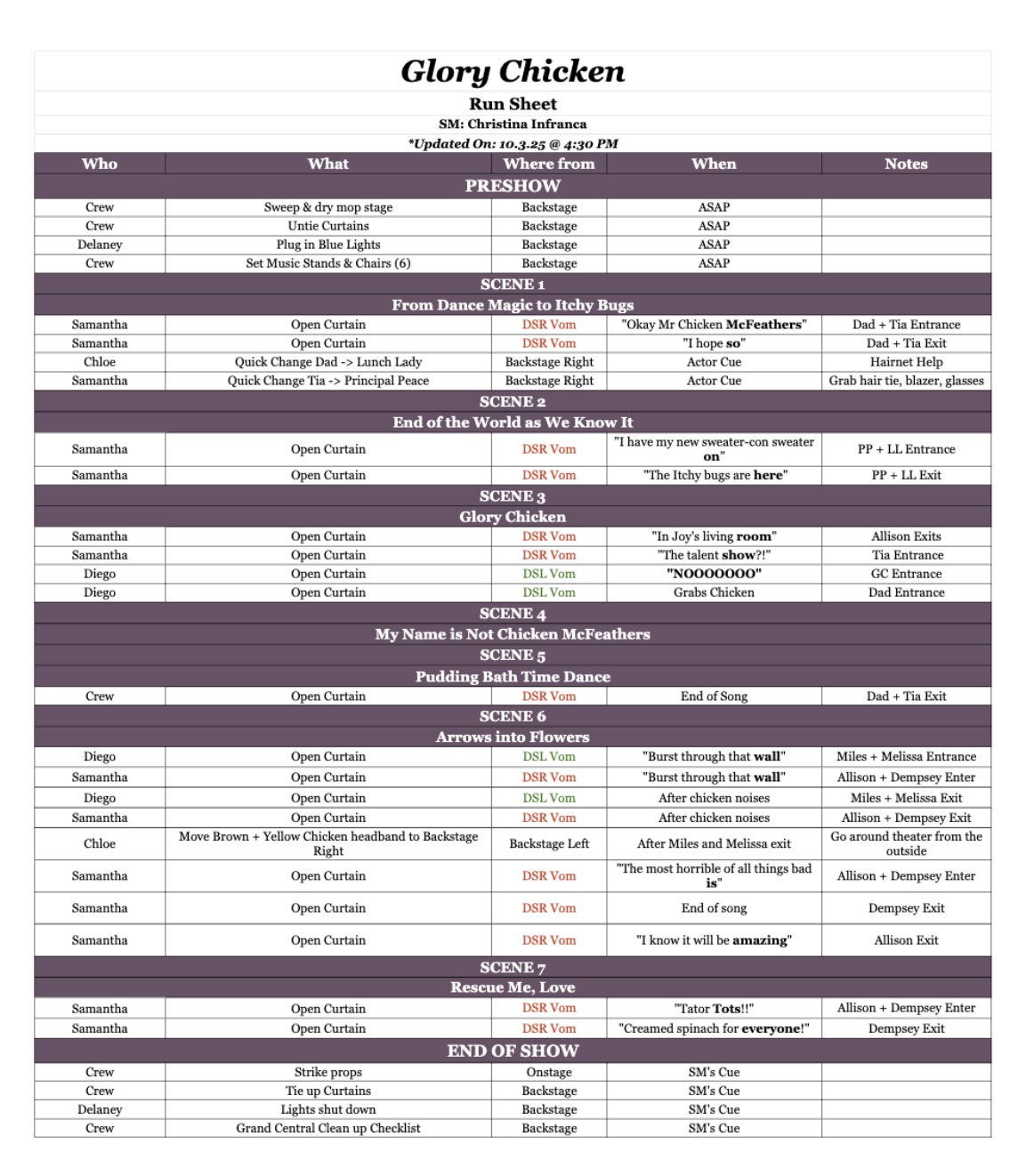 Glory Chicken

Run Sheet

SM: Christina Infranca

*Updated On: 10.3.25 @ 4:30 PM

| Who | What | Where from | When | Notes |
|---|---|---|---|---|
| PRESHOW | | | | |
| Crew | Sweep & dry mop stage | Backstage | ASAP | |
| Crew | Untie Curtains | Backstage | ASAP | |
| Delaney | Plug in Blue Lights | Backstage | ASAP | |
| Crew | Set Music Stands & Chairs (6) | Backstage | ASAP | |
| SCENE 1 | | | | |
| From Dance Magic to Itchy Bugs | | | | |
| Samantha | Open Curtain | DSR Vom | "Okay Mr Chicken McFeathers" | Dad + Tia Entrance |
| Samantha | Open Curtain | DSR Vom | "I hope so" | Dad + Tia Exit |
| Chloe | Quick Change Dad -> Lunch Lady | Backstage Right | Actor Cue | Hairnet Help |
| Samantha | Quick Change Tia -> Principal Peace | Backstage Right | Actor Cue | Grab hair tie, blazer, glasses |
| SCENE 2 | | | | |
| End of the World as We Know It | | | | |
| Samantha | Open Curtain | DSR Vom | "I have my new sweater-con sweater on" | PP + LL Entrance |
| Samantha | Open Curtain | DSR Vom | "The Itchy bugs are here" | PP + LL Exit |
| SCENE 3 | | | | |
| Glory Chicken | | | | |
| Samantha | Open Curtain | DSR Vom | "In Joy's living room" | Allison Exits |
| Samantha | Open Curtain | DSR Vom | "The talent show?!" | Tia Entrance |
| Diego | Open Curtain | DSL Vom | "NOOOOOOO" | GC Entrance |
| Diego | Open Curtain | DSL Vom | Grabs Chicken | Dad Entrance |
| SCENE 4 | | | | |
| My Name is Not Chicken McFeathers | | | | |
| SCENE 5 | | | | |
| Pudding Bath Time Dance | | | | |
| Crew | Open Curtain | DSR Vom | End of Song | Dad + Tia Exit |
| SCENE 6 | | | | |
| Arrows into Flowers | | | | |
| Diego | Open Curtain | DSL Vom | "Burst through that wall" | Miles + Melissa Entrance |
| Samantha | Open Curtain | DSR Vom | "Burst through that wall" | Allison + Dempsey Enter |
| Diego | Open Curtain | DSL Vom | After chicken noises | Miles + Melissa Exit |
| Samantha | Open Curtain | DSR Vom | After chicken noises | Allison + Dempsey Exit |
| Chloe | Move Brown + Yellow Chicken headband to Backstage Right | Backstage Left | After Miles and Melissa exit | Go around theater from the outside |
| Samantha | Open Curtain | DSR Vom | "The most horrible of all things bad is" | Allison + Dempsey Enter |
| Samantha | Open Curtain | DSR Vom | End of song | Dempsey Exit |
| Samantha | Open Curtain | DSR Vom | "I know it will be amazing" | Allison Exit |
| SCENE 7 | | | | |
| Rescue Me, Love | | | | |
| Samantha | Open Curtain | DSR Vom | "Tator Tots!!" | Allison + Dempsey Enter |
| Samantha | Open Curtain | DSR Vom | "Creamed spinach for everyone!" | Dempsey Exit |
| END OF SHOW | | | | |
| Crew | Strike props | Onstage | SM's Cue | |
| Crew | Tie up Curtains | Backstage | SM's Cue | |
| Delaney | Lights shut down | Backstage | SM's Cue | |
| Crew | Grand Central Clean up Checklist | Backstage | SM's Cue | |